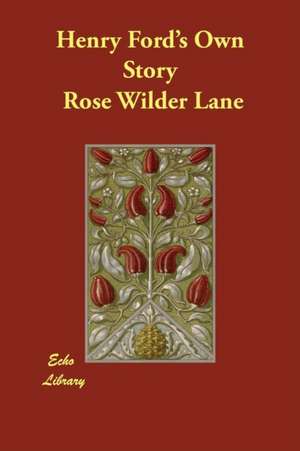 Henry Ford's Own Story
Rose Wilder Lane

Echo
Library